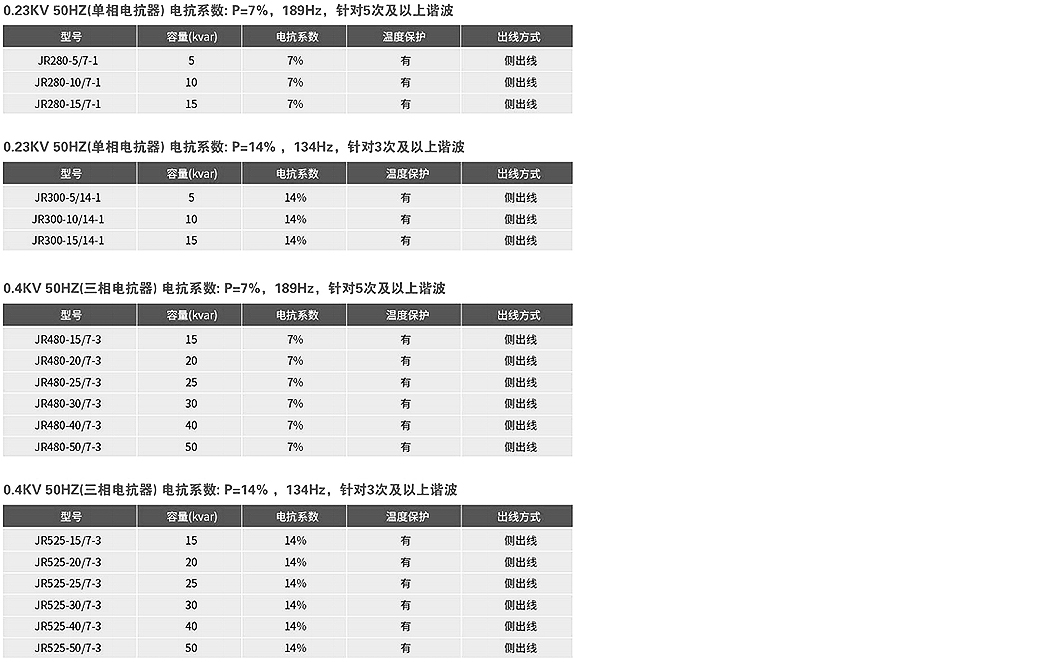 0.23KV 50HZ(单相电抗器) 电抗系数: P=7%，189Hz，针对5次及以上谐波

| 型号 | 容量(kvar) | 电抗系数 | 温度保护 | 出线方式 |
|---|---|---|---|---|
| JR280-5/7-1 | 5 | 7% | 有 | 侧出线 |
| JR280-10/7-1 | 10 | 7% | 有 | 侧出线 |
| JR280-15/7-1 | 15 | 7% | 有 | 侧出线 |

0.23KV 50HZ(单相电抗器) 电抗系数: P=14%，134Hz，针对3次及以上谐波

| 型号 | 容量(kvar) | 电抗系数 | 温度保护 | 出线方式 |
|---|---|---|---|---|
| JR300-5/14-1 | 5 | 14% | 有 | 侧出线 |
| JR300-10/14-1 | 10 | 14% | 有 | 侧出线 |
| JR300-15/14-1 | 15 | 14% | 有 | 侧出线 |

0.4KV 50HZ(三相电抗器) 电抗系数: P=7%，189Hz，针对5次及以上谐波

| 型号 | 容量(kvar) | 电抗系数 | 温度保护 | 出线方式 |
|---|---|---|---|---|
| JR480-15/7-3 | 15 | 7% | 有 | 侧出线 |
| JR480-20/7-3 | 20 | 7% | 有 | 侧出线 |
| JR480-25/7-3 | 25 | 7% | 有 | 侧出线 |
| JR480-30/7-3 | 30 | 7% | 有 | 侧出线 |
| JR480-40/7-3 | 40 | 7% | 有 | 侧出线 |
| JR480-50/7-3 | 50 | 7% | 有 | 侧出线 |

0.4KV 50HZ(三相电抗器) 电抗系数: P=14%，134Hz，针对3次及以上谐波

| 型号 | 容量(kvar) | 电抗系数 | 温度保护 | 出线方式 |
|---|---|---|---|---|
| JR525-15/7-3 | 15 | 14% | 有 | 侧出线 |
| JR525-20/7-3 | 20 | 14% | 有 | 侧出线 |
| JR525-25/7-3 | 25 | 14% | 有 | 侧出线 |
| JR525-30/7-3 | 30 | 14% | 有 | 侧出线 |
| JR525-40/7-3 | 40 | 14% | 有 | 侧出线 |
| JR525-50/7-3 | 50 | 14% | 有 | 侧出线 |